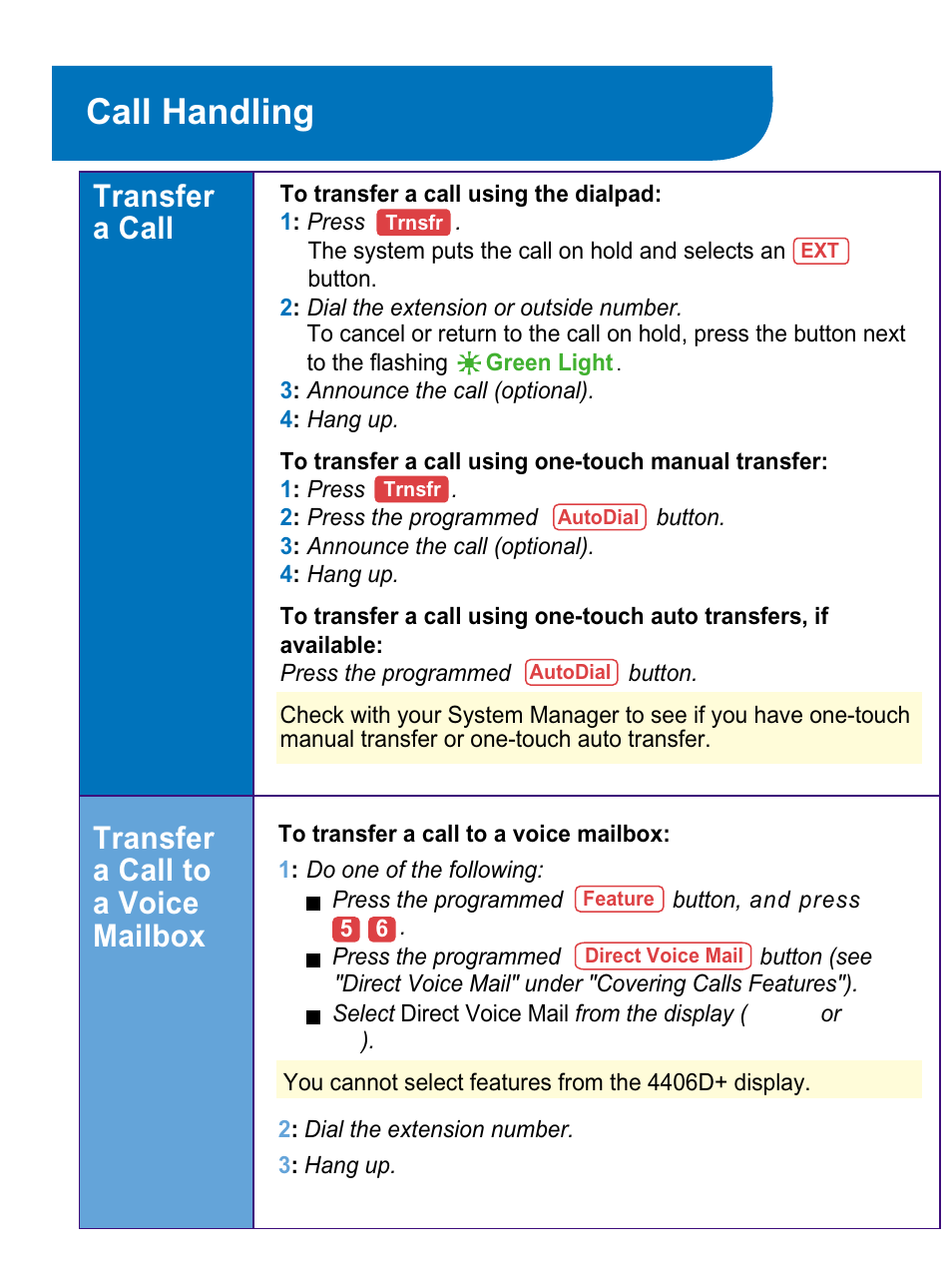 Call Handling

Transfer a Call

To transfer a call using the dialpad:
1: Press Trnsfr.
The system puts the call on hold and selects an EXT button.
2: Dial the extension or outside number.
To cancel or return to the call on hold, press the button next to the flashing Green Light.
3: Announce the call (optional).
4: Hang up.

To transfer a call using one-touch manual transfer:
1: Press Trnsfr.
2: Press the programmed AutoDial button.
3: Announce the call (optional).
4: Hang up.

To transfer a call using one-touch auto transfers, if available:
Press the programmed AutoDial button.

Check with your System Manager to see if you have one-touch manual transfer or one-touch auto transfer.

Transfer a Call to a Voice Mailbox

To transfer a call to a voice mailbox:
1: Do one of the following:
■ Press the programmed Feature button, and press 5 6.
■ Press the programmed Direct Voice Mail button (see "Direct Voice Mail" under "Covering Calls Features").
■ Select Direct Voice Mail from the display ( or ).

You cannot select features from the 4406D+ display.

2: Dial the extension number.
3: Hang up.